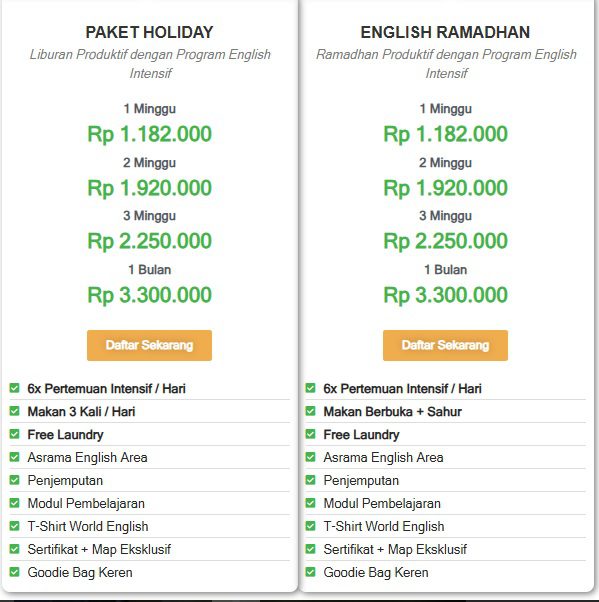 PAKET HOLIDAY
Liburan Produktif dengan Program English Intensif

1 Minggu
Rp 1.182.000
2 Minggu
Rp 1.920.000
3 Minggu
Rp 2.250.000
1 Bulan
Rp 3.300.000

Daftar Sekarang

6x Pertemuan Intensif / Hari
Makan 3 Kali / Hari
Free Laundry
Asrama English Area
Penjemputan
Modul Pembelajaran
T-Shirt World English
Sertifikat + Map Eksklusif
Goodie Bag Keren

ENGLISH RAMADHAN
Ramadhan Produktif dengan Program English Intensif

1 Minggu
Rp 1.182.000
2 Minggu
Rp 1.920.000
3 Minggu
Rp 2.250.000
1 Bulan
Rp 3.300.000

Daftar Sekarang

6x Pertemuan Intensif / Hari
Makan Berbuka + Sahur
Free Laundry
Asrama English Area
Penjemputan
Modul Pembelajaran
T-Shirt World English
Sertifikat + Map Eksklusif
Goodie Bag Keren